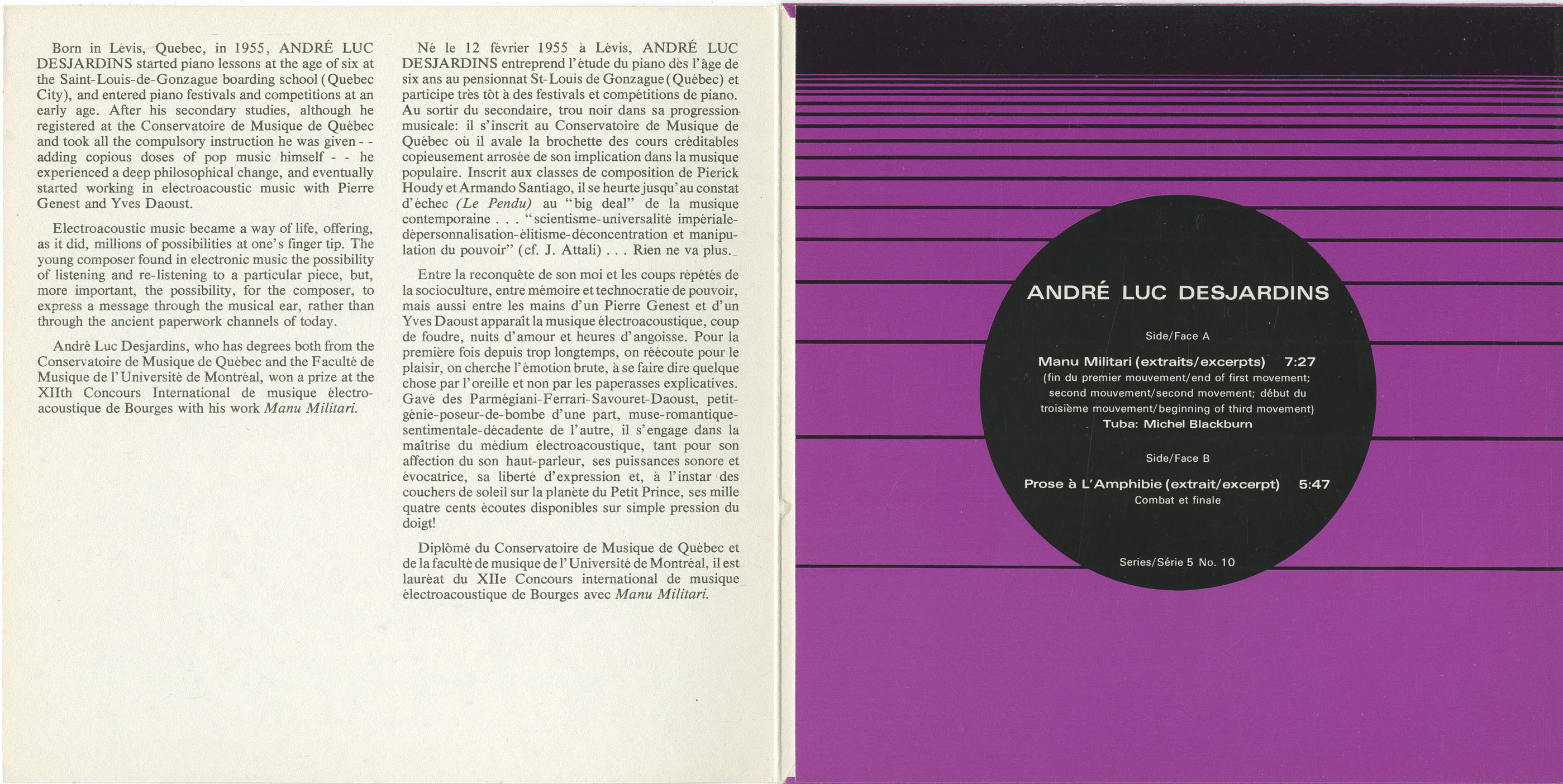 Born in Lévis, Quebec, in 1955, ANDRÉ LUC DESJARDINS started piano lessons at the age of six at the Saint-Louis-de-Gonzague boarding school (Quebec City), and entered piano festivals and competitions at an early age. After his secondary studies, although he registered at the Conservatoire de Musique de Québec and took all the compulsory instruction he was given - - adding copious doses of pop music himself - - he experienced a deep philosophical change, and eventually started working in electroacoustic music with Pierre Genest and Yves Daoust.

Electroacoustic music became a way of life, offering, as it did, millions of possibilities at one's finger tip. The young composer found in electronic music the possibility of listening and re-listening to a particular piece, but, more important, the possibility, for the composer, to express a message through the musical ear, rather than through the ancient paperwork channels of today.

André Luc Desjardins, who has degrees both from the Conservatoire de Musique de Québec and the Faculté de Musique de l'Université de Montréal, won a prize at the XIIth Concours International de musique électroacoustique de Bourges with his work Manu Militari.

Né le 12 février 1955 à Lévis, ANDRÉ LUC DESJARDINS entreprend l'étude du piano dès l'âge de six ans au pensionnat St-Louis de Gonzague (Québec) et participe très tôt à des festivals et compétitions de piano. Au sortir du secondaire, trou noir dans sa progression musicale: il s'inscrit au Conservatoire de Musique de Québec où il avale la brochette des cours créditables copieusement arrosée de son implication dans la musique populaire. Inscrit aux classes de composition de Pierick Houdy et Armando Santiago, il se heurte jusqu'au constat d'échec (Le Pendu) au "big deal" de la musique contemporaine . . . "scientisme-universalité impériale-dépersonnalisation-élitisme-déconcentration et manipulation du pouvoir" (cf. J. Attali) . . . Rien ne va plus.

Entre la reconquête de son moi et les coups répétés de la socioculture, entre mémoire et technocratie de pouvoir, mais aussi entre les mains d'un Pierre Genest et d'un Yves Daoust apparaît la musique électroacoustique, coup de foudre, nuits d'amour et heures d'angoisse. Pour la première fois depuis trop longtemps, on réécoute pour le plaisir, on cherche l'émotion brute, à se faire dire quelque chose par l'oreille et non par les paperasses explicatives. Gavé des Parmégiani-Ferrari-Savouret-Daoust, petit-génie-poseur-de-bombe d'une part, muse-romantique-sentimentale-décadente de l'autre, il s'engage dans la maîtrise du médium électroacoustique, tant pour son affection du son haut-parleur, ses puissances sonore et évocatrice, sa liberté d'expression et, à l'instar des couchers de soleil sur la planète du Petit Prince, ses mille quatre cents écoutes disponibles sur simple pression du doigt!

Diplômé du Conservatoire de Musique de Québec et de la faculté de musique de l'Université de Montréal, il est lauréat du XIIe Concours international de musique électroacoustique de Bourges avec Manu Militari.

ANDRÉ LUC DESJARDINS

Side/Face A

Manu Militari (extraits/excerpts) 7:27
(fin du premier mouvement/end of first movement; second mouvement/second movement; début du troisième mouvement/beginning of third movement)
Tuba: Michel Blackburn

Side/Face B

Prose à L'Amphibie (extrait/excerpt) 5:47
Combat et finale

Series/Série 5 No. 10